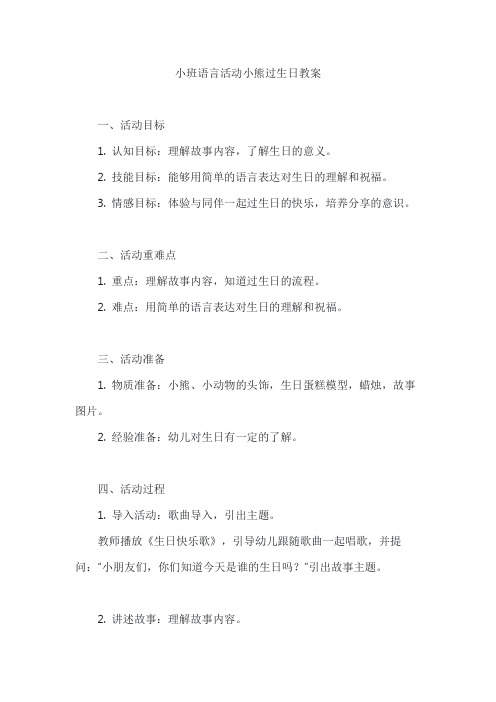 小班语言活动小熊过生日教案

一、活动目标

1. 认知目标：理解故事内容，了解生日的意义。

2. 技能目标：能够用简单的语言表达对生日的理解和祝福。

3. 情感目标：体验与同伴一起过生日的快乐，培养分享的意识。

二、活动重难点

1. 重点：理解故事内容，知道过生日的流程。

2. 难点：用简单的语言表达对生日的理解和祝福。

三、活动准备

1. 物质准备：小熊、小动物的头饰，生日蛋糕模型，蜡烛，故事图片。

2. 经验准备：幼儿对生日有一定的了解。

四、活动过程

1. 导入活动：歌曲导入，引出主题。

教师播放《生日快乐歌》，引导幼儿跟随歌曲一起唱歌，并提问："小朋友们，你们知道今天是谁的生日吗？"引出故事主题。

2. 讲述故事：理解故事内容。